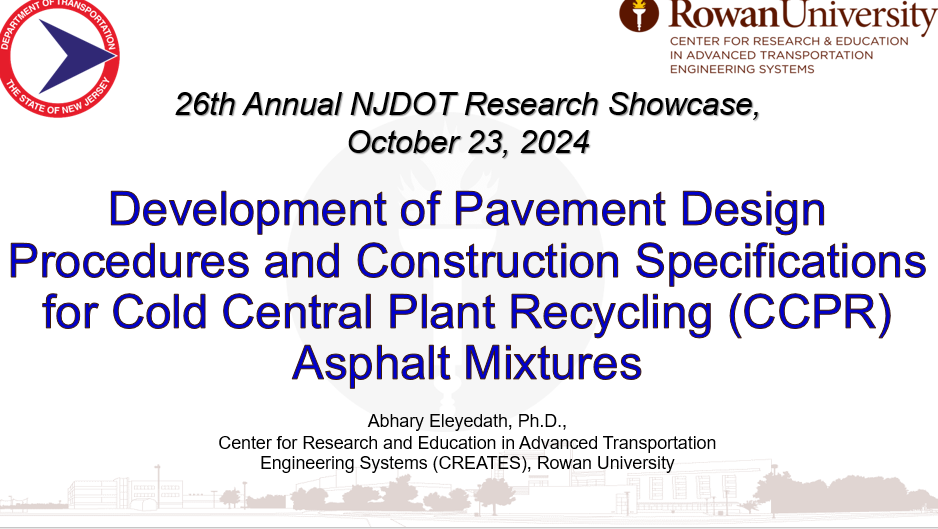 DEPARTMENT OF TRANSPORTATION
THE STATE OF NEW JERSEY

RowanUniversity
CENTER FOR RESEARCH & EDUCATION IN ADVANCED TRANSPORTATION ENGINEERING SYSTEMS

26th Annual NJDOT Research Showcase, October 23, 2024

Development of Pavement Design Procedures and Construction Specifications for Cold Central Plant Recycling (CCPR) Asphalt Mixtures

Abhary Eleyedath, Ph.D.,
Center for Research and Education in Advanced Transportation Engineering Systems (CREATES), Rowan University